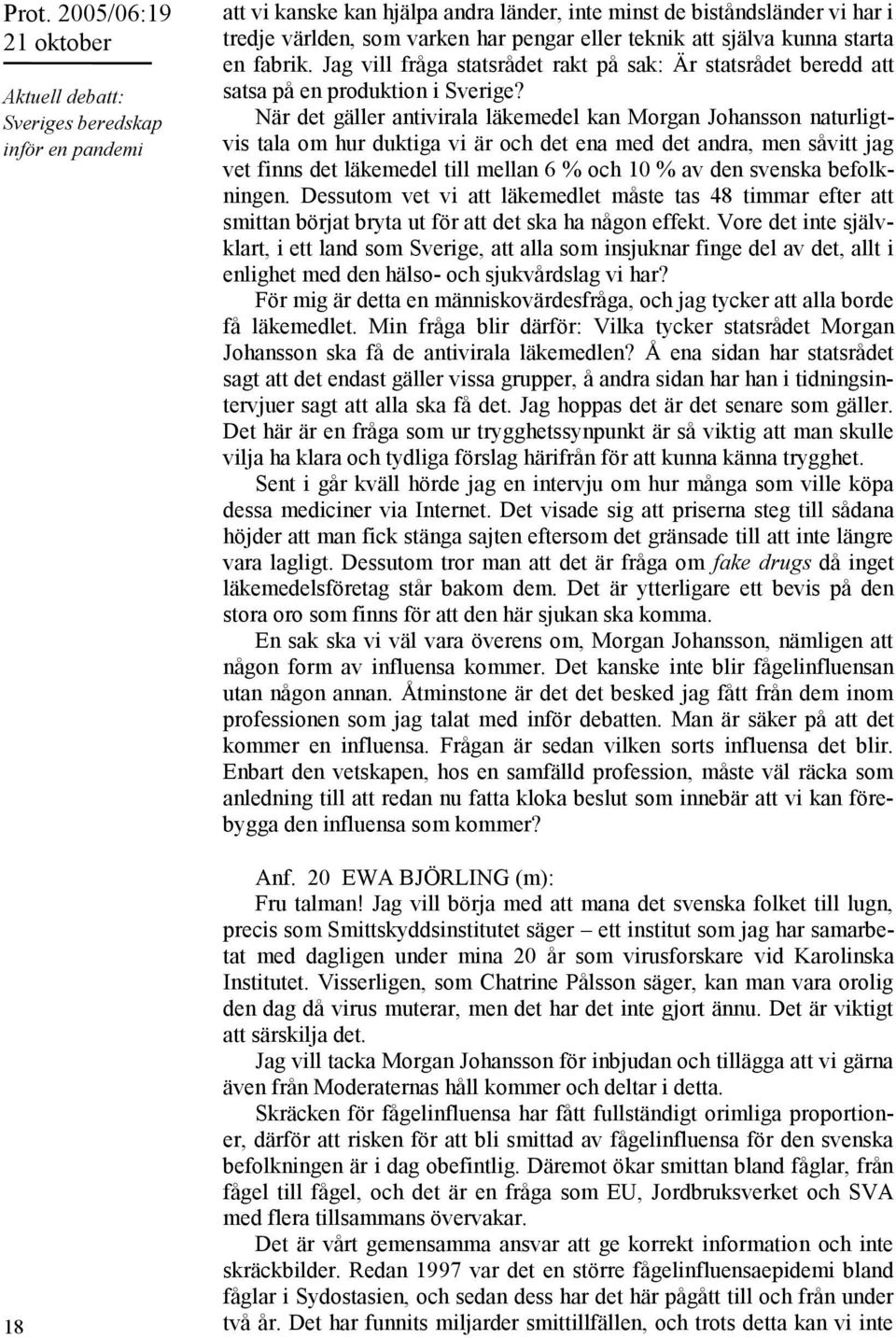 Prot. 2005/06:19
21 oktober

Aktuell debatt: Sveriges beredskap inför en pandemi

att vi kanske kan hjälpa andra länder, inte minst de biståndsländer vi har i tredje världen, som varken har pengar eller teknik att själva kunna starta en fabrik. Jag vill fråga statsrådet rakt på sak: Är statsrådet beredd att satsa på en produktion i Sverige?

När det gäller antivirala läkemedel kan Morgan Johansson naturligtvis tala om hur duktiga vi är och det ena med det andra, men såvitt jag vet finns det läkemedel till mellan 6 % och 10 % av den svenska befolkningen. Dessutom vet vi att läkemedlet måste tas 48 timmar efter att smittan börjat bryta ut för att det ska ha någon effekt. Vore det inte självklart, i ett land som Sverige, att alla som insjuknar finge del av det, allt i enlighet med den hälso- och sjukvårdslag vi har?

För mig är detta en människovärdesfråga, och jag tycker att alla borde få läkemedlet. Min fråga blir därför: Vilka tycker statsrådet Morgan Johansson ska få de antivirala läkemedlen? Å ena sidan har statsrådet sagt att det endast gäller vissa grupper, å andra sidan har han i tidningsintervjuer sagt att alla ska få det. Jag hoppas det är det senare som gäller. Det här är en fråga som ur trygghetssynpunkt är så viktig att man skulle vilja ha klara och tydliga förslag härifrån för att kunna känna trygghet.

Sent i går kväll hörde jag en intervju om hur många som ville köpa dessa mediciner via Internet. Det visade sig att priserna steg till sådana höjder att man fick stänga sajten eftersom det gränsade till att inte längre vara lagligt. Dessutom tror man att det är fråga om fake drugs då inget läkemedelsföretag står bakom dem. Det är ytterligare ett bevis på den stora oro som finns för att den här sjukan ska komma.

En sak ska vi väl vara överens om, Morgan Johansson, nämligen att någon form av influensa kommer. Det kanske inte blir fågelinfluensan utan någon annan. Åtminstone är det det besked jag fått från dem inom professionen som jag talat med inför debatten. Man är säker på att det kommer en influensa. Frågan är sedan vilken sorts influensa det blir. Enbart den vetskapen, hos en samfälld profession, måste väl räcka som anledning till att redan nu fatta kloka beslut som innebär att vi kan förebygga den influensa som kommer?

Anf. 20 EWA BJÖRLING (m):

Fru talman! Jag vill börja med att mana det svenska folket till lugn, precis som Smittskyddsinstitutet säger – ett institut som jag har samarbetat med dagligen under mina 20 år som virusforskare vid Karolinska Institutet. Visserligen, som Chatrine Pålsson säger, kan man vara orolig den dag då virus muterar, men det har det inte gjort ännu. Det är viktigt att särskilja det.

Jag vill tacka Morgan Johansson för inbjudan och tillägga att vi gärna även från Moderaternas håll kommer och deltar i detta.

Skräcken för fågelinfluensa har fått fullständigt orimliga proportioner, därför att risken för att bli smittad av fågelinfluensa för den svenska befolkningen är i dag obefintlig. Däremot ökar smittan bland fåglar, från fågel till fågel, och det är en fråga som EU, Jordbruksverket och SVA med flera tillsammans övervakar.

Det är vårt gemensamma ansvar att ge korrekt information och inte skräckbilder. Redan 1997 var det en större fågelinfluensaepidemi bland fåglar i Sydostasien, och sedan dess har det här pågått till och från under två år. Det har funnits miljarder smittillfällen, och trots detta kan vi inte

18